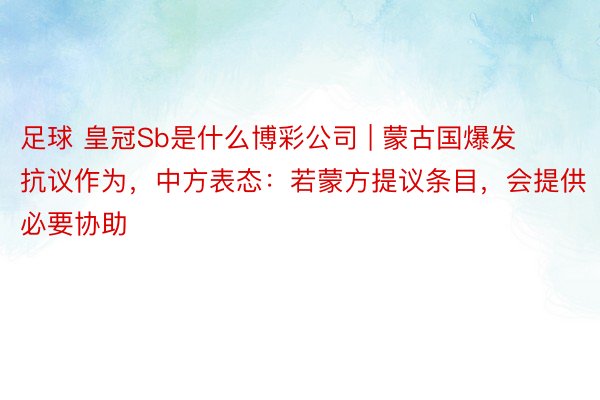 足球 皇冠Sb是什么博彩公司 | 蒙古国爆发抗议作为，中方表态：若蒙方提议条目，会提供必要协助